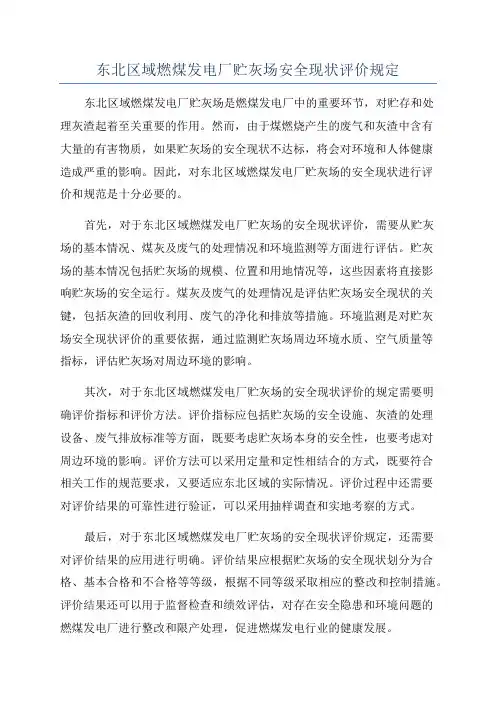 东北区域燃煤发电厂贮灰场安全现状评价规定

东北区域燃煤发电厂贮灰场是燃煤发电厂中的重要环节，对贮存和处理灰渣起着至关重要的作用。然而，由于煤燃烧产生的废气和灰渣中含有大量的有害物质，如果贮灰场的安全现状不达标，将会对环境和人体健康造成严重的影响。因此，对东北区域燃煤发电厂贮灰场的安全现状进行评价和规范是十分必要的。

首先，对于东北区域燃煤发电厂贮灰场的安全现状评价，需要从贮灰场的基本情况、煤灰及废气的处理情况和环境监测等方面进行评估。贮灰场的基本情况包括贮灰场的规模、位置和用地情况等，这些因素将直接影响贮灰场的安全运行。煤灰及废气的处理情况是评估贮灰场安全现状的关键，包括灰渣的回收利用、废气的净化和排放等措施。环境监测是对贮灰场安全现状评价的重要依据，通过监测贮灰场周边环境水质、空气质量等指标，评估贮灰场对周边环境的影响。

其次，对于东北区域燃煤发电厂贮灰场的安全现状评价的规定需要明确评价指标和评价方法。评价指标应包括贮灰场的安全设施、灰渣的处理设备、废气排放标准等方面，既要考虑贮灰场本身的安全性，也要考虑对周边环境的影响。评价方法可以采用定量和定性相结合的方式，既要符合相关工作的规范要求，又要适应东北区域的实际情况。评价过程中还需要对评价结果的可靠性进行验证，可以采用抽样调查和实地考察的方式。

最后，对于东北区域燃煤发电厂贮灰场的安全现状评价规定，还需要对评价结果的应用进行明确。评价结果应根据贮灰场的安全现状划分为合格、基本合格和不合格等等级，根据不同等级采取相应的整改和控制措施。评价结果还可以用于监督检查和绩效评估，对存在安全隐患和环境问题的燃煤发电厂进行整改和限产处理，促进燃煤发电行业的健康发展。